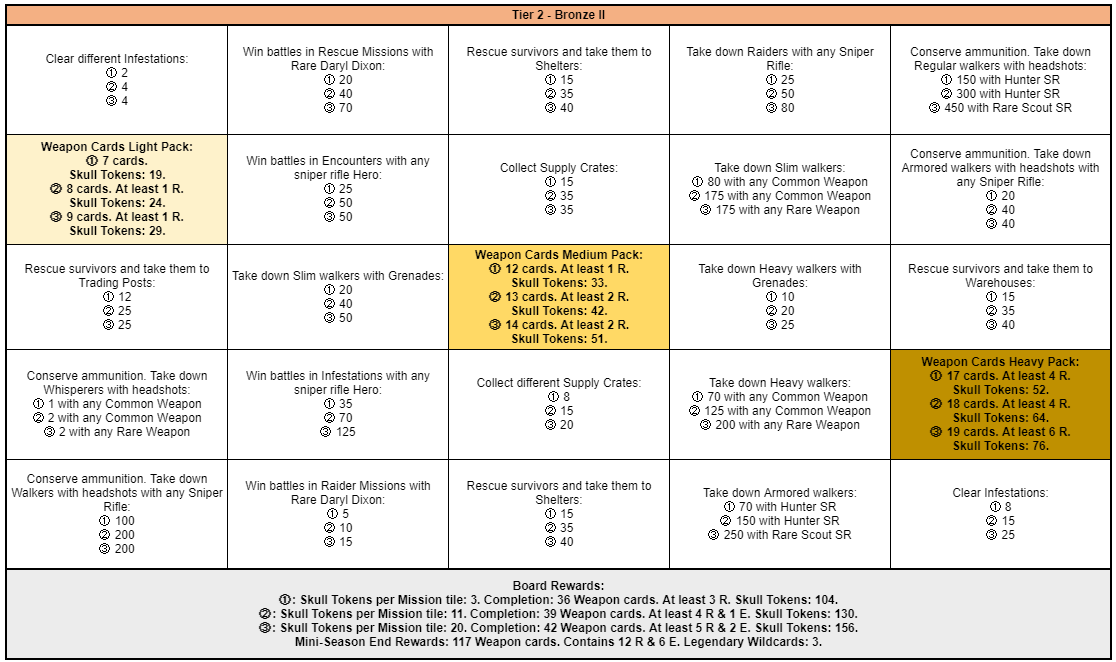 Tier 2 - Bronze II

| | | | | |
|---|---|---|---|---|
| Clear different Infestations: ① 2 ② 4 ③ 4 | Win battles in Rescue Missions with Rare Daryl Dixon: ① 20 ② 40 ③ 70 | Rescue survivors and take them to Shelters: ① 15 ② 35 ③ 40 | Take down Raiders with any Sniper Rifle: ① 25 ② 50 ③ 80 | Conserve ammunition. Take down Regular walkers with headshots: ① 150 with Hunter SR ② 300 with Hunter SR ③ 450 with Rare Scout SR |
| Weapon Cards Light Pack: ① 7 cards. Skull Tokens: 19. ② 8 cards. At least 1 R. Skull Tokens: 24. ③ 9 cards. At least 1 R. Skull Tokens: 29. | Win battles in Encounters with any sniper rifle Hero: ① 25 ② 50 ③ 50 | Collect Supply Crates: ① 15 ② 35 ③ 35 | Take down Slim walkers: ① 80 with any Common Weapon ② 175 with any Common Weapon ③ 175 with any Rare Weapon | Conserve ammunition. Take down Armored walkers with headshots with any Sniper Rifle: ① 20 ② 40 ③ 40 |
| Rescue survivors and take them to Trading Posts: ① 12 ② 25 ③ 25 | Take down Slim walkers with Grenades: ① 20 ② 40 ③ 50 | Weapon Cards Medium Pack: ① 12 cards. At least 1 R. Skull Tokens: 33. ② 13 cards. At least 2 R. Skull Tokens: 42. ③ 14 cards. At least 2 R. Skull Tokens: 51. | Take down Heavy walkers with Grenades: ① 10 ② 20 ③ 25 | Rescue survivors and take them to Warehouses: ① 15 ② 35 ③ 40 |
| Conserve ammunition. Take down Whisperers with headshots: ① 1 with any Common Weapon ② 2 with any Common Weapon ③ 2 with any Rare Weapon | Win battles in Infestations with any sniper rifle Hero: ① 35 ② 70 ③ 125 | Collect different Supply Crates: ① 8 ② 15 ③ 20 | Take down Heavy walkers: ① 70 with any Common Weapon ② 125 with any Common Weapon ③ 200 with any Rare Weapon | Weapon Cards Heavy Pack: ① 17 cards. At least 4 R. Skull Tokens: 52. ② 18 cards. At least 4 R. Skull Tokens: 64. ③ 19 cards. At least 6 R. Skull Tokens: 76. |
| Conserve ammunition. Take down Walkers with headshots with any Sniper Rifle: ① 100 ② 200 ③ 200 | Win battles in Raider Missions with Rare Daryl Dixon: ① 5 ② 10 ③ 15 | Rescue survivors and take them to Shelters: ① 15 ② 35 ③ 40 | Take down Armored walkers: ① 70 with Hunter SR ② 150 with Hunter SR ③ 250 with Rare Scout SR | Clear Infestations: ① 8 ② 15 ③ 25 |

Board Rewards:
①: Skull Tokens per Mission tile: 3. Completion: 36 Weapon cards. At least 3 R. Skull Tokens: 104.
②: Skull Tokens per Mission tile: 11. Completion: 39 Weapon cards. At least 4 R & 1 E. Skull Tokens: 130.
③: Skull Tokens per Mission tile: 20. Completion: 42 Weapon cards. At least 5 R & 2 E. Skull Tokens: 156.
Mini-Season End Rewards: 117 Weapon cards. Contains 12 R & 6 E. Legendary Wildcards: 3.